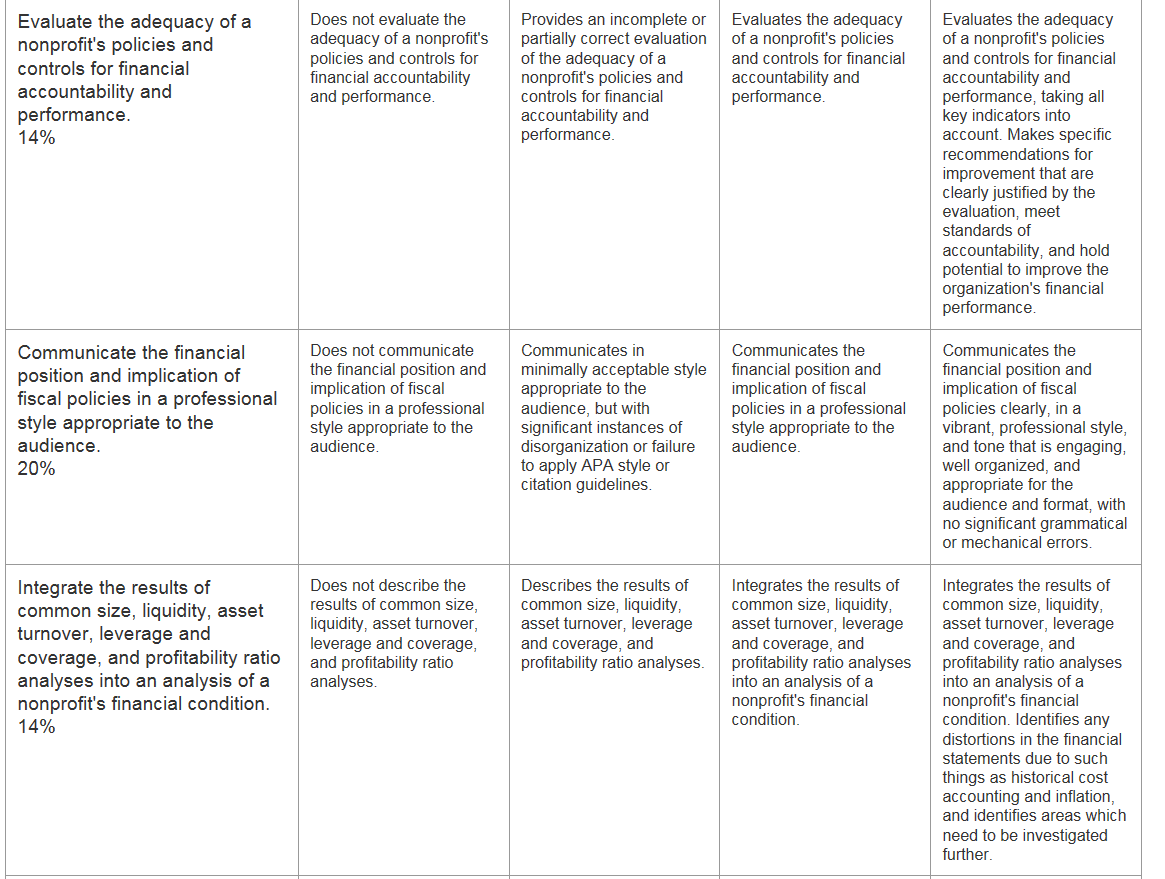 | | | | | |
|---|---|---|---|---|
| Evaluate the adequacy of a nonprofit's policies and controls for financial accountability and performance. 14% | Does not evaluate the adequacy of a nonprofit's policies and controls for financial accountability and performance. | Provides an incomplete or partially correct evaluation of the adequacy of a nonprofit's policies and controls for financial accountability and performance. | Evaluates the adequacy of a nonprofit's policies and controls for financial accountability and performance. | Evaluates the adequacy of a nonprofit's policies and controls for financial accountability and performance, taking all key indicators into account. Makes specific recommendations for improvement that are clearly justified by the evaluation, meet standards of accountability, and hold potential to improve the organization's financial performance. |
| Communicate the financial position and implication of fiscal policies in a professional style appropriate to the audience. 20% | Does not communicate the financial position and implication of fiscal policies in a professional style appropriate to the audience. | Communicates in minimally acceptable style appropriate to the audience, but with significant instances of disorganization or failure to apply APA style or citation guidelines. | Communicates the financial position and implication of fiscal policies in a professional style appropriate to the audience. | Communicates the financial position and implication of fiscal policies clearly, in a vibrant, professional style, and tone that is engaging, well organized, and appropriate for the audience and format, with no significant grammatical or mechanical errors. |
| Integrate the results of common size, liquidity, asset turnover, leverage and coverage, and profitability ratio analyses into an analysis of a nonprofit's financial condition. 14% | Does not describe the results of common size, liquidity, asset turnover, leverage and coverage, and profitability ratio analyses. | Describes the results of common size, liquidity, asset turnover, leverage and coverage, and profitability ratio analyses. | Integrates the results of common size, liquidity, asset turnover, leverage and coverage, and profitability ratio analyses into an analysis of a nonprofit's financial condition. | Integrates the results of common size, liquidity, asset turnover, leverage and coverage, and profitability ratio analyses into an analysis of a nonprofit's financial condition. Identifies any distortions in the financial statements due to such things as historical cost accounting and inflation, and identifies areas which need to be investigated further. |